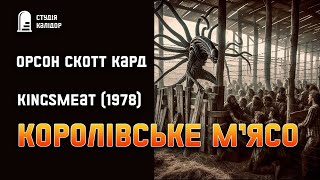 СТУДІЯ КАЛІДОР

ОРСОН СКОТТ КАРД

KINGSMEAT (1978)

КОРОЛІВСЬКЕ М'ЯСО